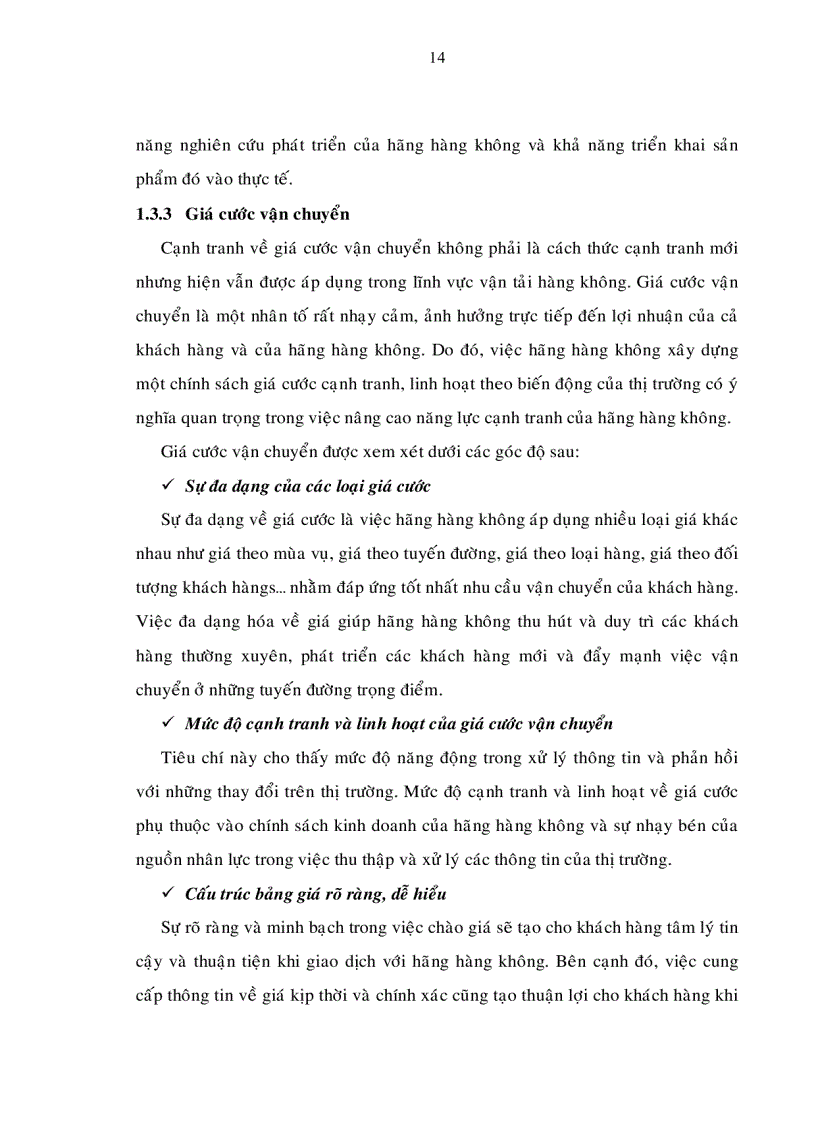 14

năng nghiên cứu phát triển của hãng hàng không và khả năng triển khai sản phẩm đó vào thực tế.

1.3.3 Giá cước vận chuyển

Cạnh tranh về giá cước vận chuyển không phải là cách thức cạnh tranh mới nhưng hiện vẫn được áp dụng trong lĩnh vực vận tải hàng không. Giá cước vận chuyển là một nhân tố rất nhạy cảm, ảnh hưởng trực tiếp đến lợi nhuận của cả khách hàng và của hãng hàng không. Do đó, việc hãng hàng không xây dựng một chính sách giá cước cạnh tranh, linh hoạt theo biến động của thị trường có ý nghĩa quan trọng trong việc nâng cao năng lực cạnh tranh của hãng hàng không.

Giá cước vận chuyển được xem xét dưới các góc độ sau:

✓ Sự đa dạng của các loại giá cước

Sự đa dạng về giá cước là việc hãng hàng không áp dụng nhiều loại giá khác nhau như giá theo mùa vụ, giá theo tuyến đường, giá theo loại hàng, giá theo đối tượng khách hàngs... nhằm đáp ứng tốt nhất nhu cầu vận chuyển của khách hàng. Việc đa dạng hóa về giá giúp hãng hàng không thu hút và duy trì các khách hàng thường xuyên, phát triển các khách hàng mới và đẩy mạnh việc vận chuyển ở những tuyến đường trọng điểm.

✓ Mức độ cạnh tranh và linh hoạt của giá cước vận chuyển

Tiêu chí này cho thấy mức độ năng động trong xử lý thông tin và phản hồi với những thay đổi trên thị trường. Mức độ cạnh tranh và linh hoạt về giá cước phụ thuộc vào chính sách kinh doanh của hãng hàng không và sự nhạy bén của nguồn nhân lực trong việc thu thập và xử lý các thông tin của thị trường.

✓ Cấu trúc bảng giá rõ ràng, dễ hiểu

Sự rõ ràng và minh bạch trong việc chào giá sẽ tạo cho khách hàng tâm lý tin cậy và thuận tiện khi giao dịch với hãng hàng không. Bên cạnh đó, việc cung cấp thông tin về giá kịp thời và chính xác cũng tạo thuận lợi cho khách hàng khi